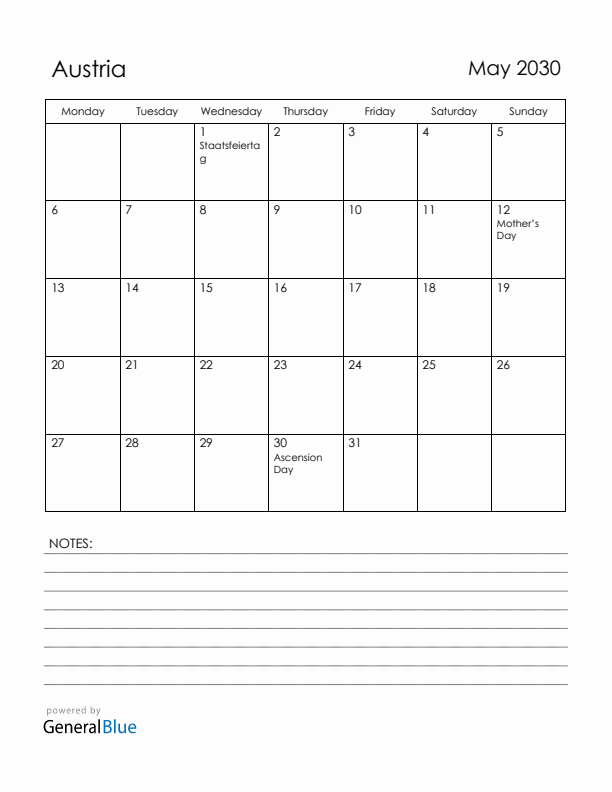 Austria

May 2030

| Monday | Tuesday | Wednesday | Thursday | Friday | Saturday | Sunday |
|---|---|---|---|---|---|---|
| | | 1 Staatsfeiertag | 2 | 3 | 4 | 5 |
| 6 | 7 | 8 | 9 | 10 | 11 | 12 Mother's Day |
| 13 | 14 | 15 | 16 | 17 | 18 | 19 |
| 20 | 21 | 22 | 23 | 24 | 25 | 26 |
| 27 | 28 | 29 | 30 Ascension Day | 31 | | |

NOTES:

powered by
GeneralBlue